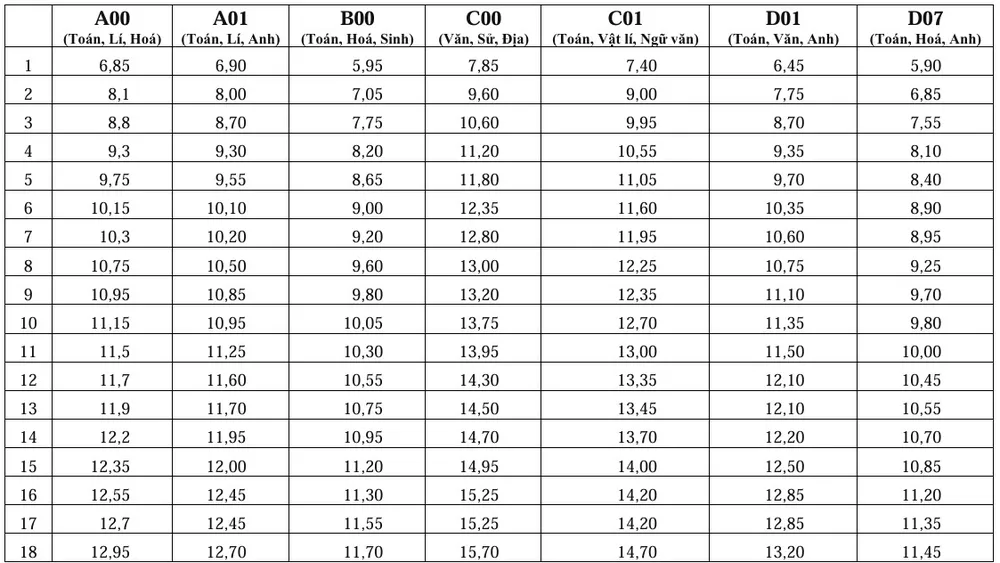 | | A00 (Toán, Lí, Hoá) | A01 (Toán, Lí, Anh) | B00 (Toán, Hoá, Sinh) | C00 (Văn, Sử, Địa) | C01 (Toán, Vật lí, Ngữ văn) | D01 (Toán, Văn, Anh) | D07 (Toán, Hoá, Anh) |
|---|---|---|---|---|---|---|---|
| 1 | 6,85 | 6,90 | 5,95 | 7,85 | 7,40 | 6,45 | 5,90 |
| 2 | 8,1 | 8,00 | 7,05 | 9,60 | 9,00 | 7,75 | 6,85 |
| 3 | 8,8 | 8,70 | 7,75 | 10,60 | 9,95 | 8,70 | 7,55 |
| 4 | 9,3 | 9,30 | 8,20 | 11,20 | 10,55 | 9,35 | 8,10 |
| 5 | 9,75 | 9,55 | 8,65 | 11,80 | 11,05 | 9,70 | 8,40 |
| 6 | 10,15 | 10,10 | 9,00 | 12,35 | 11,60 | 10,35 | 8,90 |
| 7 | 10,3 | 10,20 | 9,20 | 12,80 | 11,95 | 10,60 | 8,95 |
| 8 | 10,75 | 10,50 | 9,60 | 13,00 | 12,25 | 10,75 | 9,25 |
| 9 | 10,95 | 10,85 | 9,80 | 13,20 | 12,35 | 11,10 | 9,70 |
| 10 | 11,15 | 10,95 | 10,05 | 13,75 | 12,70 | 11,35 | 9,80 |
| 11 | 11,5 | 11,25 | 10,30 | 13,95 | 13,00 | 11,50 | 10,00 |
| 12 | 11,7 | 11,60 | 10,55 | 14,30 | 13,35 | 12,10 | 10,45 |
| 13 | 11,9 | 11,70 | 10,75 | 14,50 | 13,45 | 12,10 | 10,55 |
| 14 | 12,2 | 11,95 | 10,95 | 14,70 | 13,70 | 12,20 | 10,70 |
| 15 | 12,35 | 12,00 | 11,20 | 14,95 | 14,00 | 12,50 | 10,85 |
| 16 | 12,55 | 12,45 | 11,30 | 15,25 | 14,20 | 12,85 | 11,20 |
| 17 | 12,7 | 12,45 | 11,55 | 15,25 | 14,20 | 12,85 | 11,35 |
| 18 | 12,95 | 12,70 | 11,70 | 15,70 | 14,70 | 13,20 | 11,45 |